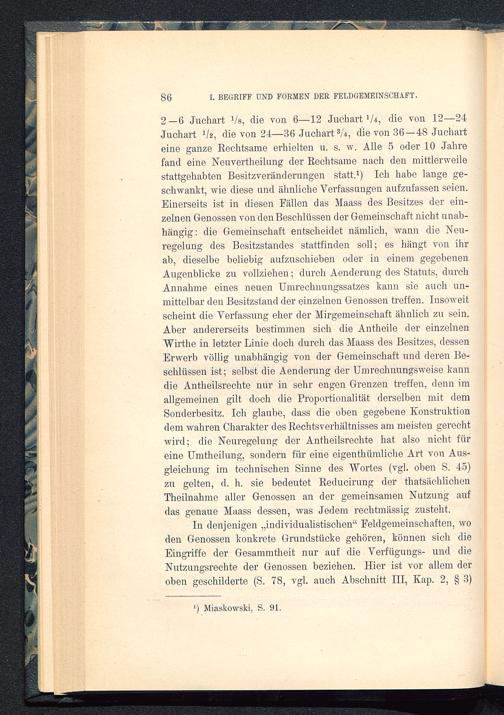 86 I. BEGRIFF UND FORMEN DER FELDGEMEINSCHAFT.

2—6 Juchart $^1/_8$, die von 6—12 Juchart $^1/_4$, die von 12—24 Juchart $^1/_2$, die von 24—36 Juchart $^3/_4$, die von 36—48 Juchart eine ganze Rechtsame erhielten u. s. w. Alle 5 oder 10 Jahre fand eine Neuvertheilung der Rechtsame nach den mittlerweile stattgehabten Besitzveränderungen statt.¹) Ich habe lange geschwankt, wie diese und ähnliche Verfassungen aufzufassen seien. Einerseits ist in diesen Fällen das Maass des Besitzes der einzelnen Genossen von den Beschlüssen der Gemeinschaft nicht unabhängig: die Gemeinschaft entscheidet nämlich, wann die Neuregelung des Besitzstandes stattfinden soll; es hängt von ihr ab, dieselbe beliebig aufzuschieben oder in einem gegebenen Augenblicke zu vollziehen; durch Aenderung des Statuts, durch Annahme eines neuen Umrechnungssatzes kann sie auch unmittelbar den Besitzstand der einzelnen Genossen treffen. Insoweit scheint die Verfassung eher der Mirgemeinschaft ähnlich zu sein. Aber andererseits bestimmen sich die Antheile der einzelnen Wirthe in letzter Linie doch durch das Maass des Besitzes, dessen Erwerb völlig unabhängig von der Gemeinschaft und deren Beschlüssen ist; selbst die Aenderung der Umrechnungsweise kann die Antheilsrechte nur in sehr engen Grenzen treffen, denn im allgemeinen gilt doch die Proportionalität derselben mit dem Sonderbesitz. Ich glaube, dass die oben gegebene Konstruktion dem wahren Charakter des Rechtsverhältnisses am meisten gerecht wird; die Neuregelung der Antheilsrechte hat also nicht für eine Umtheilung, sondern für eine eigenthümliche Art von Ausgleichung im technischen Sinne des Wortes (vgl. oben S. 45) zu gelten, d. h. sie bedeutet Reducirung der thatsächlichen Theilnahme aller Genossen an der gemeinsamen Nutzung auf das genaue Maass dessen, was Jedem rechtmässig zusteht.

In denjenigen „individualistischen“ Feldgemeinschaften, wo den Genossen konkrete Grundstücke gehören, können sich die Eingriffe der Gesammtheit nur auf die Verfügungs- und die Nutzungsrechte der Genossen beziehen. Hier ist vor allem der oben geschilderte (S. 78, vgl. auch Abschnitt III, Kap. 2, § 3)

¹) Miaskowski, S. 91.